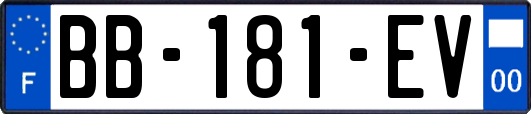 F
BB-181-EV
00